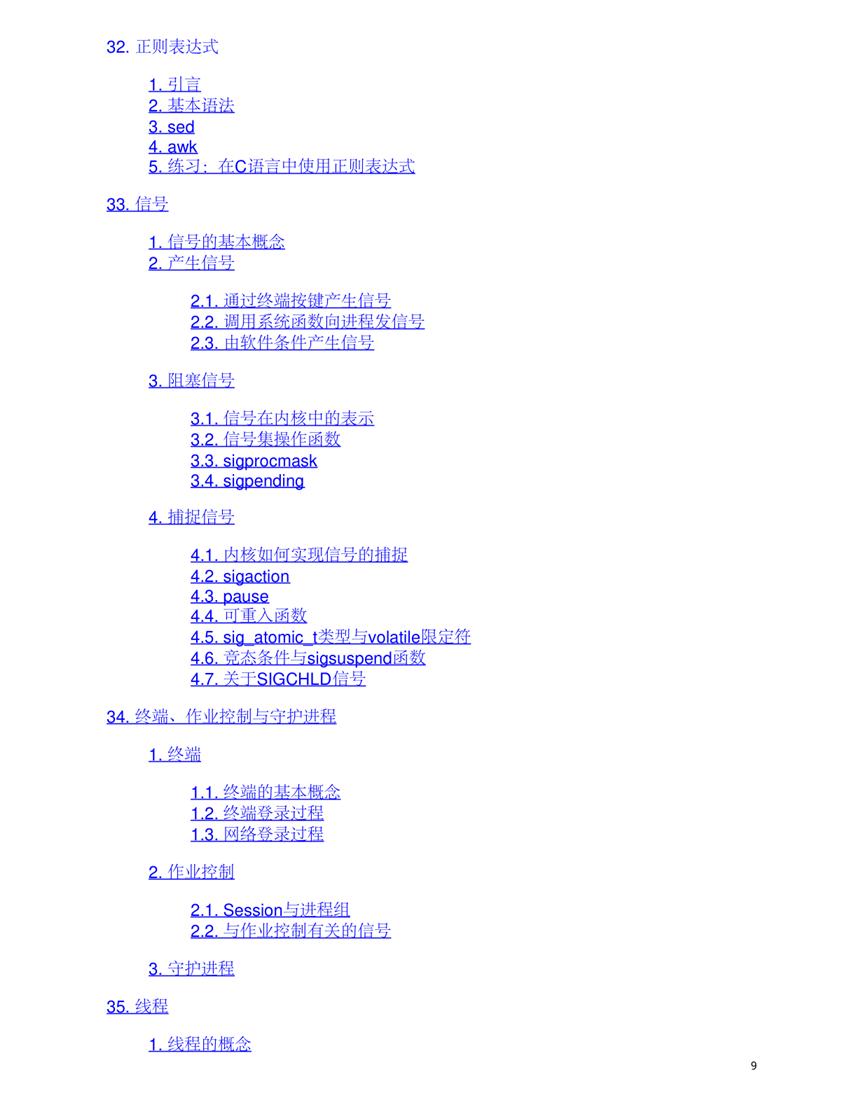 32. 正则表达式

1. 引言
2. 基本语法
3. sed
4. awk
5. 练习：在C语言中使用正则表达式

33. 信号

1. 信号的基本概念
2. 产生信号

2.1. 通过终端按键产生信号
2.2. 调用系统函数向进程发信号
2.3. 由软件条件产生信号

3. 阻塞信号

3.1. 信号在内核中的表示
3.2. 信号集操作函数
3.3. sigprocmask
3.4. sigpending

4. 捕捉信号

4.1. 内核如何实现信号的捕捉
4.2. sigaction
4.3. pause
4.4. 可重入函数
4.5. sig_atomic_t类型与volatile限定符
4.6. 竞态条件与sigsuspend函数
4.7. 关于SIGCHLD信号

34. 终端、作业控制与守护进程

1. 终端

1.1. 终端的基本概念
1.2. 终端登录过程
1.3. 网络登录过程

2. 作业控制

2.1. Session与进程组
2.2. 与作业控制有关的信号

3. 守护进程

35. 线程

1. 线程的概念

9